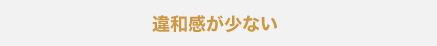 違和感が少ない